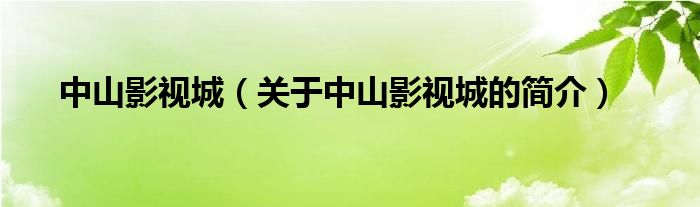 中山影视城（关于中山影视城的简介）